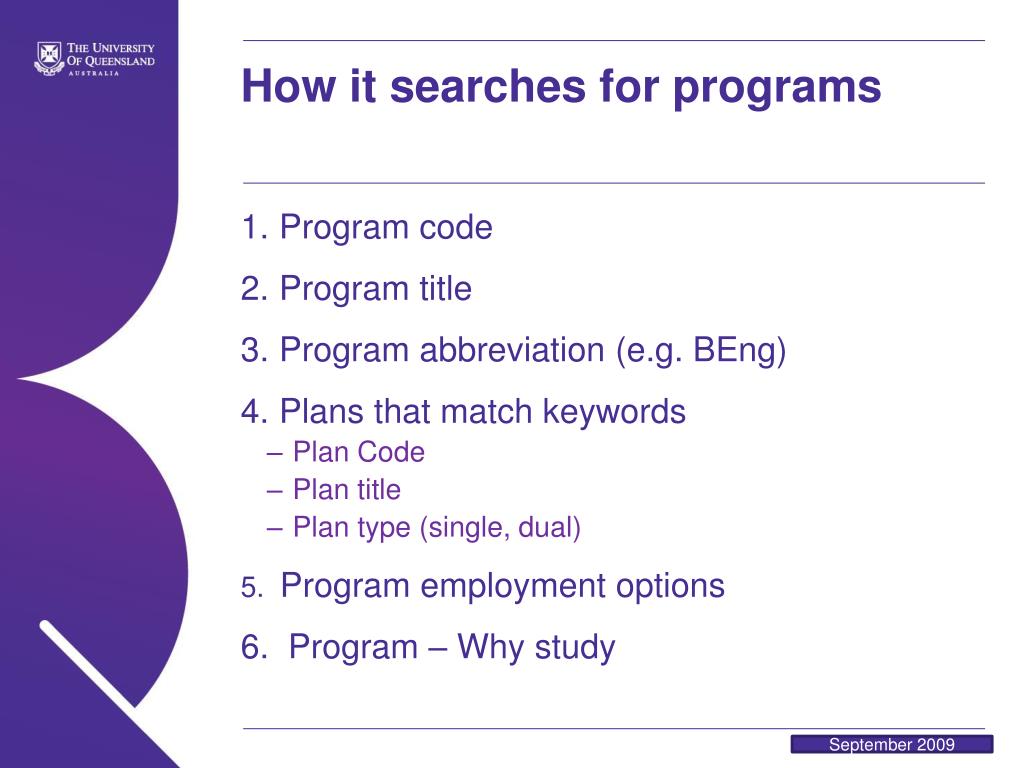 THE UNIVERSITY OF QUEENSLAND
AUSTRALIA

How it searches for programs

1. Program code
2. Program title
3. Program abbreviation (e.g. BEng)
4. Plans that match keywords
– Plan Code
– Plan title
– Plan type (single, dual)
5. Program employment options
6. Program – Why study

September 2009